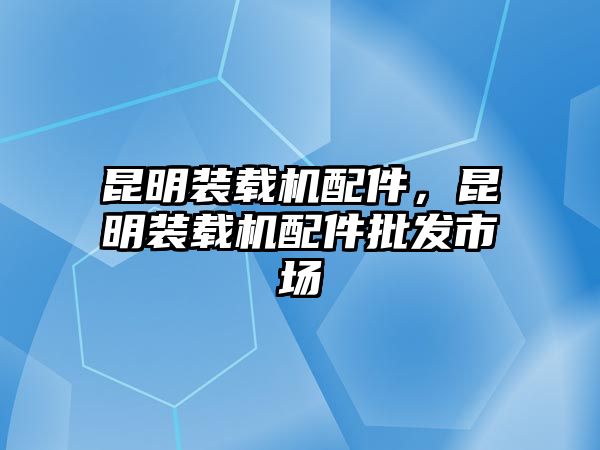 昆明装载机配件，昆明装载机配件批发市场